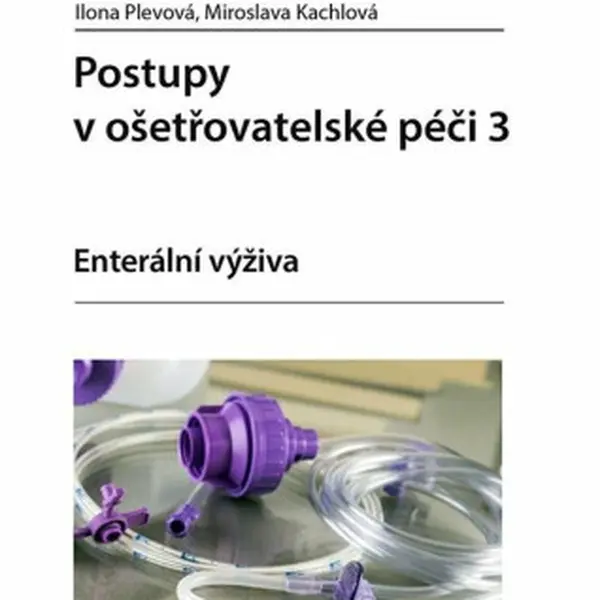 Ilona Plevová, Miroslava Kachlová

Postupy
v ošetřovatelské péči 3

Enterální výživa